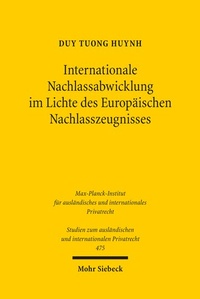 DUY TUONG HUYNH

Internationale Nachlassabwicklung im Lichte des Europäischen Nachlasszeugnisses

Max-Planck-Institut für ausländisches und internationales Privatrecht

Studien zum ausländischen und internationalen Privatrecht 475

Mohr Siebeck